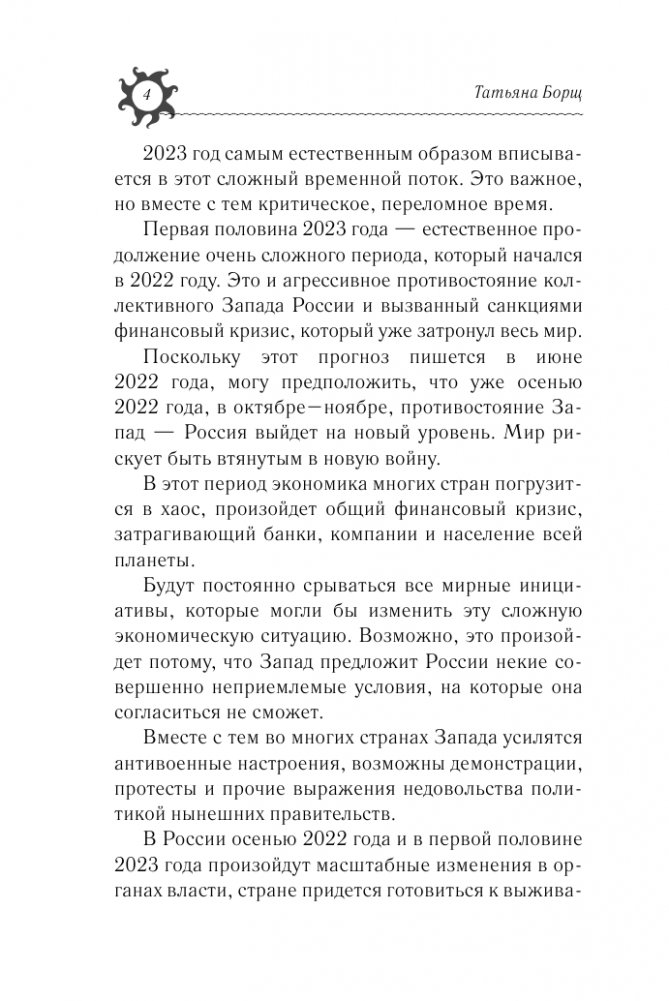 4

Татьяна Борщ

2023 год самым естественным образом вписывается в этот сложный временной поток. Это важное, но вместе с тем критическое, переломное время.

Первая половина 2023 года — естественное продолжение очень сложного периода, который начался в 2022 году. Это и агрессивное противостояние коллективного Запада России и вызванный санкциями финансовый кризис, который уже затронул весь мир.

Поскольку этот прогноз пишется в июне 2022 года, могу предположить, что уже осенью 2022 года, в октябре—ноябре, противостояние Запад — Россия выйдет на новый уровень. Мир рискует быть втянутым в новую войну.

В этот период экономика многих стран погрузится в хаос, произойдет общий финансовый кризис, затрагивающий банки, компании и население всей планеты.

Будут постоянно срываться все мирные инициативы, которые могли бы изменить эту сложную экономическую ситуацию. Возможно, это произойдет потому, что Запад предложит России некие совершенно неприемлемые условия, на которые она согласиться не сможет.

Вместе с тем во многих странах Запада усилятся антивоенные настроения, возможны демонстрации, протесты и прочие выражения недовольства политикой нынешних правительств.

В России осенью 2022 года и в первой половине 2023 года произойдут масштабные изменения в органах власти, стране придется готовиться к выжива-